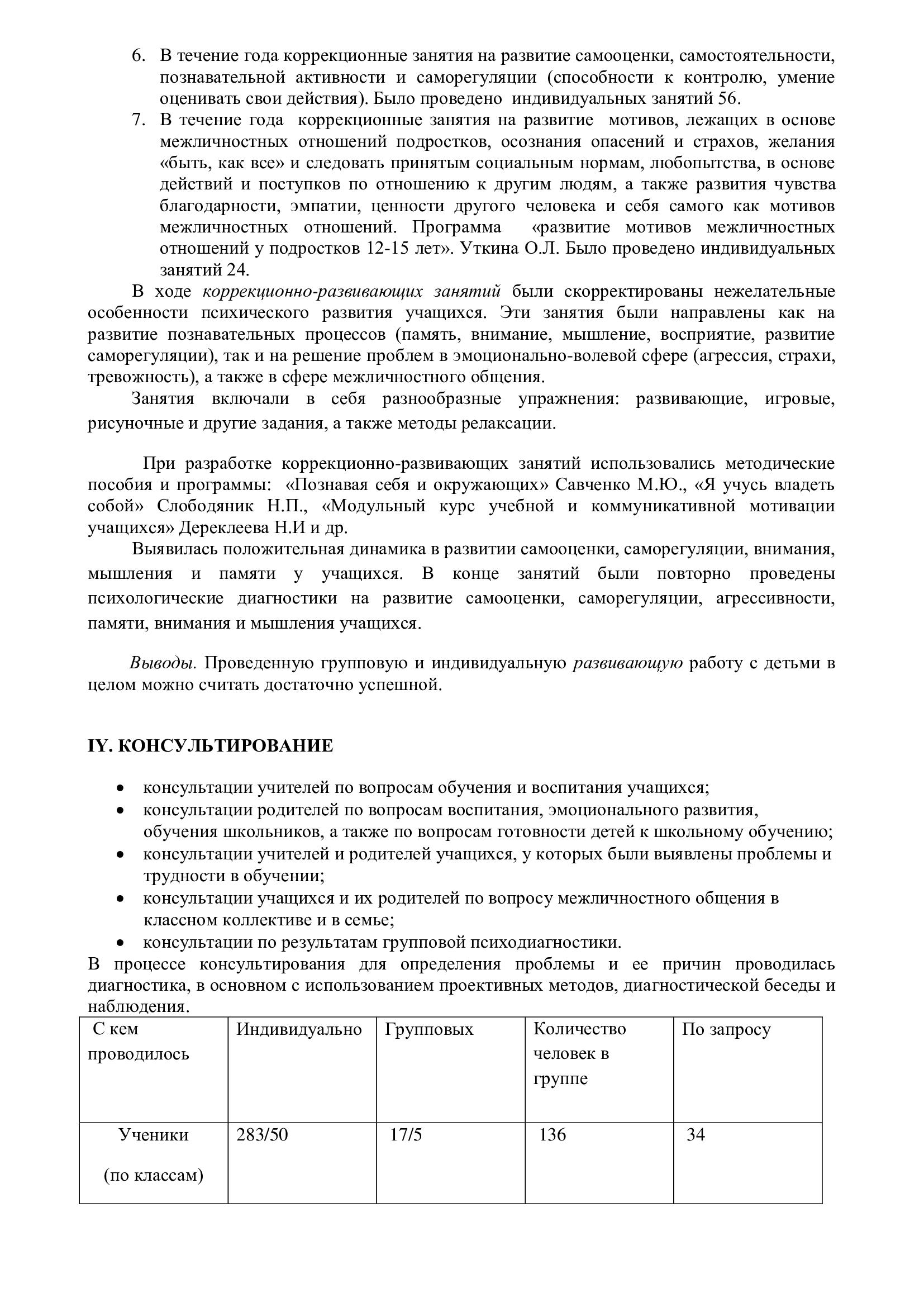 6. В течение года коррекционные занятия на развитие самооценки, самостоятельности, познавательной активности и саморегуляции (способности к контролю, умение оценивать свои действия). Было проведено индивидуальных занятий 56.
7. В течение года коррекционные занятия на развитие мотивов, лежащих в основе межличностных отношений подростков, осознания опасений и страхов, желания «быть, как все» и следовать принятым социальным нормам, любопытства, в основе действий и поступков по отношению к другим людям, а также развития чувства благодарности, эмпатии, ценности другого человека и себя самого как мотивов межличностных отношений. Программа «развитие мотивов межличностных отношений у подростков 12-15 лет». Уткина О.Л. Было проведено индивидуальных занятий 24.

В ходе коррекционно-развивающих занятий были скорректированы нежелательные особенности психического развития учащихся. Эти занятия были направлены как на развитие познавательных процессов (память, внимание, мышление, восприятие, развитие саморегуляции), так и на решение проблем в эмоционально-волевой сфере (агрессия, страхи, тревожность), а также в сфере межличностного общения.

Занятия включали в себя разнообразные упражнения: развивающие, игровые, рисуночные и другие задания, а также методы релаксации.

При разработке коррекционно-развивающих занятий использовались методические пособия и программы: «Познавая себя и окружающих» Савченко М.Ю., «Я учусь владеть собой» Слободяник Н.П., «Модульный курс учебной и коммуникативной мотивации учащихся» Дереклеева Н.И и др.

Выявилась положительная динамика в развитии самооценки, саморегуляции, внимания, мышления и памяти у учащихся. В конце занятий были повторно проведены психологические диагностики на развитие самооценки, саморегуляции, агрессивности, памяти, внимания и мышления учащихся.

Выводы. Проведенную групповую и индивидуальную развивающую работу с детьми в целом можно считать достаточно успешной.

IY. КОНСУЛЬТИРОВАНИЕ

• консультации учителей по вопросам обучения и воспитания учащихся;
• консультации родителей по вопросам воспитания, эмоционального развития, обучения школьников, а также по вопросам готовности детей к школьному обучению;
• консультации учителей и родителей учащихся, у которых были выявлены проблемы и трудности в обучении;
• консультации учащихся и их родителей по вопросу межличностного общения в классном коллективе и в семье;
• консультации по результатам групповой психодиагностики.

В процессе консультирования для определения проблемы и ее причин проводилась диагностика, в основном с использованием проективных методов, диагностической беседы и наблюдения.

| С кем проводилось | Индивидуально | Групповых | Количество человек в группе | По запросу |
|---|---|---|---|---|
| Ученики (по классам) | 283/50 | 17/5 | 136 | 34 |